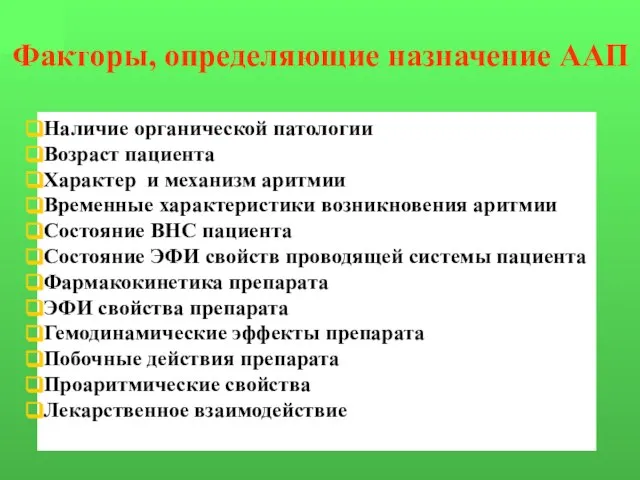 Факторы, определяющие назначение ААП

Наличие органической патологии
Возраст пациента
Характер и механизм аритмии
Временные характеристики возникновения аритмии
Состояние ВНС пациента
Состояние ЭФИ свойств проводящей системы пациента
Фармакокинетика препарата
ЭФИ свойства препарата
Гемодинамические эффекты препарата
Побочные действия препарата
Проаритмические свойства
Лекарственное взаимодействие